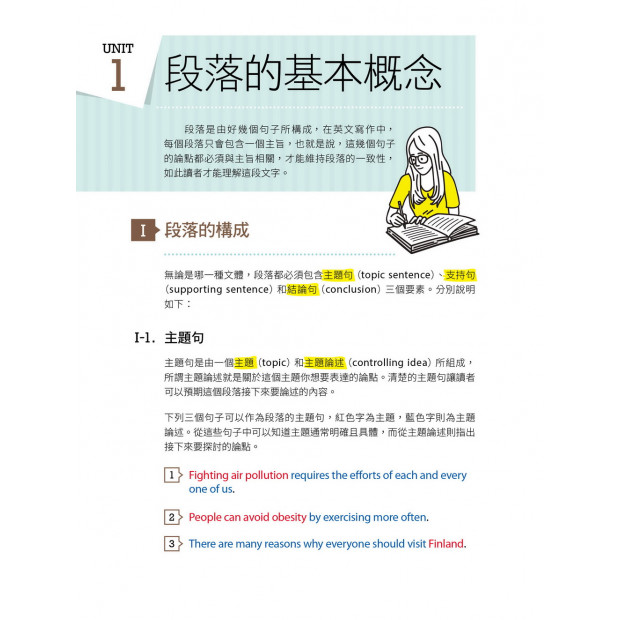 UNIT 1

段落的基本概念

段落是由好幾個句子所構成，在英文寫作中，每個段落只會包含一個主旨，也就是說，這幾個句子的論點都必須與主旨相關，才能維持段落的一致性，如此讀者才能理解這段文字。

I 段落的構成

無論是哪一種文體，段落都必須包含主題句（topic sentence）、支持句（supporting sentence）和結論句（conclusion）三個要素。分別說明如下：

I-1. 主題句

主題句是由一個主題（topic）和主題論述（controlling idea）所組成，所謂主題論述就是關於這個主題你想要表達的論點。清楚的主題句讓讀者可以預期這個段落接下來要論述的內容。

下列三個句子可以作為段落的主題句，紅色字為主題，藍色字則為主題論述。從這些句子中可以知道主題通常明確且具體，而從主題論述則指出接下來要探討的論點。

1 Fighting air pollution requires the efforts of each and every one of us.

2 People can avoid obesity by exercising more often.

3 There are many reasons why everyone should visit Finland.